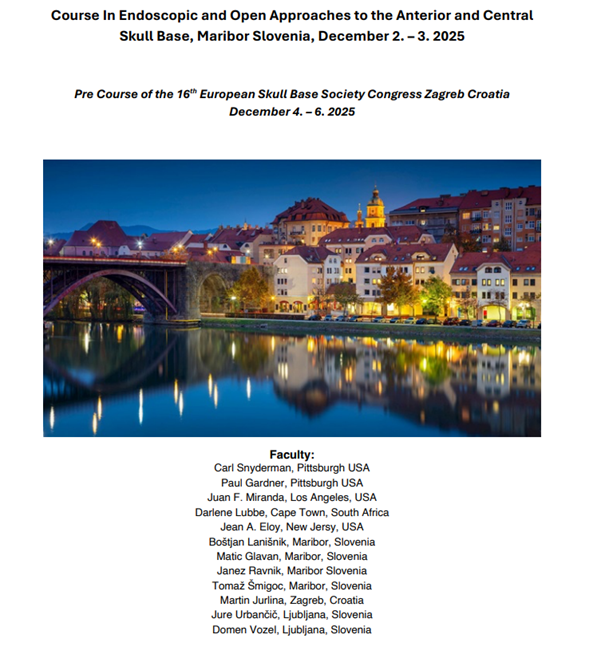 Course In Endoscopic and Open Approaches to the Anterior and Central Skull Base, Maribor Slovenia, December 2. – 3. 2025

Pre Course of the 16$^{th}$ European Skull Base Society Congress Zagreb Croatia December 4. – 6. 2025

Faculty:
Carl Snyderman, Pittsburgh USA
Paul Gardner, Pittsburgh USA
Juan F. Miranda, Los Angeles, USA
Darlene Lubbe, Cape Town, South Africa
Jean A. Eloy, New Jersy, USA
Boštjan Lanišnik, Maribor, Slovenia
Matic Glavan, Maribor, Slovenia
Janez Ravnik, Maribor Slovenia
Tomaž Šmigoc, Maribor, Slovenia
Martin Jurlina, Zagreb, Croatia
Jure Urbančič, Ljubljana, Slovenia
Domen Vozel, Ljubljana, Slovenia